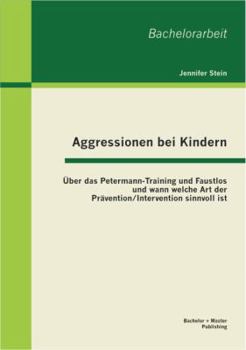 Bachelorarbeit

Jennifer Stein

Aggressionen bei Kindern

Über das Petermann-Training und Faustlos und wann welche Art der Prävention/Intervention sinnvoll ist

Bachelor + Master Publishing